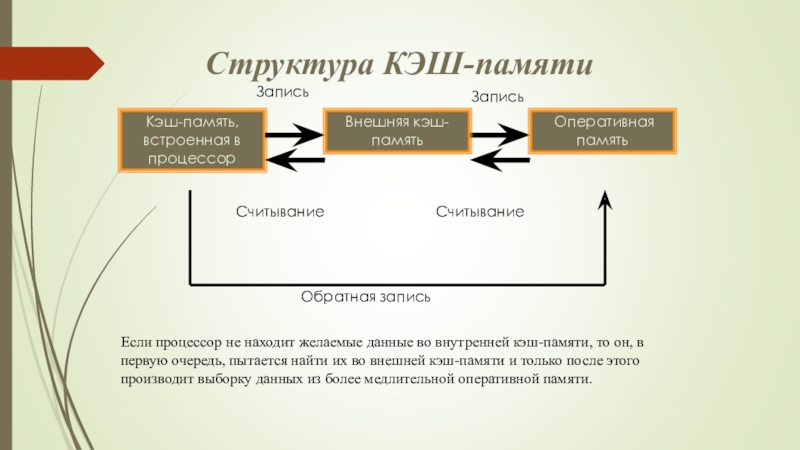 Структура КЭШ-памяти

Запись

Запись

Кэш-память, встроенная в процессор

Внешняя кэш-память

Оперативная память

Считывание

Считывание

Обратная запись

Если процессор не находит желаемые данные во внутренней кэш-памяти, то он, в первую очередь, пытается найти их во внешней кэш-памяти и только после этого производит выборку данных из более медлительной оперативной памяти.